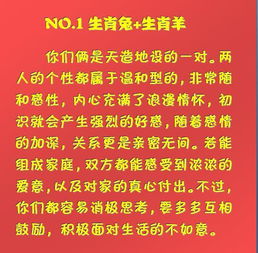 NO.1 生肖兔+生肖羊

你们俩是天造地设的一对。两人的个性都属于温和型的，非常随和感性，内心充满了浪漫情怀，初识就会产生强烈的好感，随着感情的加深，关系更是亲密无间。若能组成家庭，双方都能感受到浓浓的爱意，以及对家的真心付出。不过，你们都容易消极思考，要多多互相鼓励，积极面对生活的不如意。